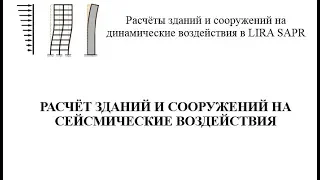 Расчёты зданий и сооружений на динамические воздействия в LIRA SAPR

РАСЧЁТ ЗДАНИЙ И СООРУЖЕНИЙ НА СЕЙСМИЧЕСКИЕ ВОЗДЕЙСТВИЯ